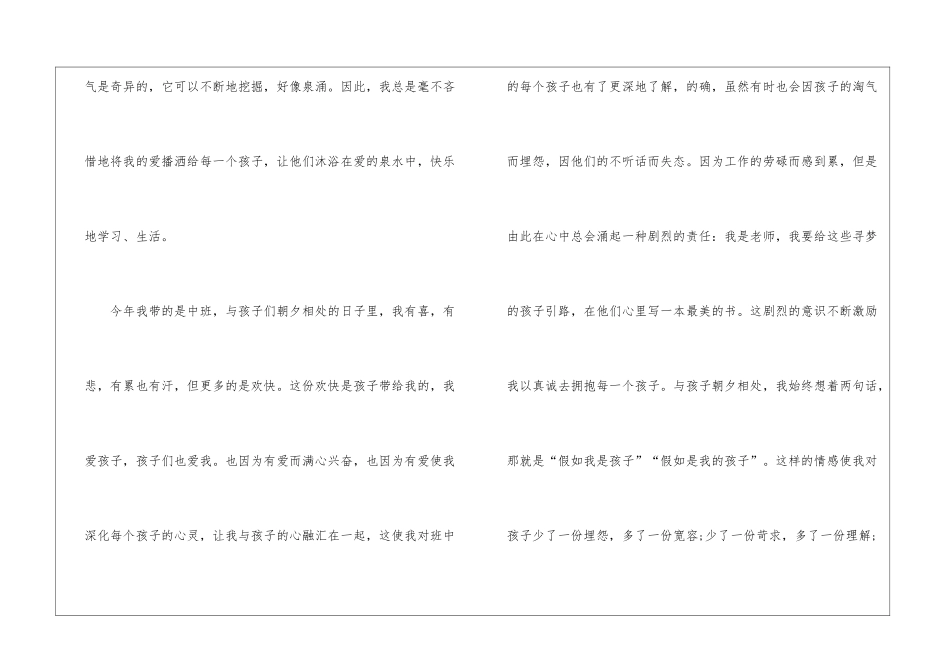 气是奇异的，它可以不断地挖掘，好像泉涌。因此，我总是毫不吝惜地将我的爱播洒给每一个孩子，让他们沐浴在爱的泉水中，快乐地学习、生活。

今年我带的是中班，与孩子们朝夕相处的日子里，我有喜，有悲，有累也有汗，但更多的是欢快。这份欢快是孩子带给我的，我爱孩子，孩子们也爱我。也因为有爱而满心兴奋，也因为有爱使我深化每个孩子的心灵，让我与孩子的心融汇在一起，这使我对班中的每个孩子也有了更深地了解，的确，虽然有时也会因孩子的淘气而埋怨，因他们的不听话而失态。因为工作的劳碌而感到累，但是由此在心中总会涌起一种剧烈的责任：我是老师，我要给这些寻梦的孩子引路，在他们心里写一本最美的书。这剧烈的意识不断激励我以真诚去拥抱每一个孩子。与孩子朝夕相处，我始终想着两句话，那就是“假如我是孩子”“假如是我的孩子”。这样的情感使我对孩子少了一份埋怨，多了一份宽容;少了一份苛求，多了一份理解;